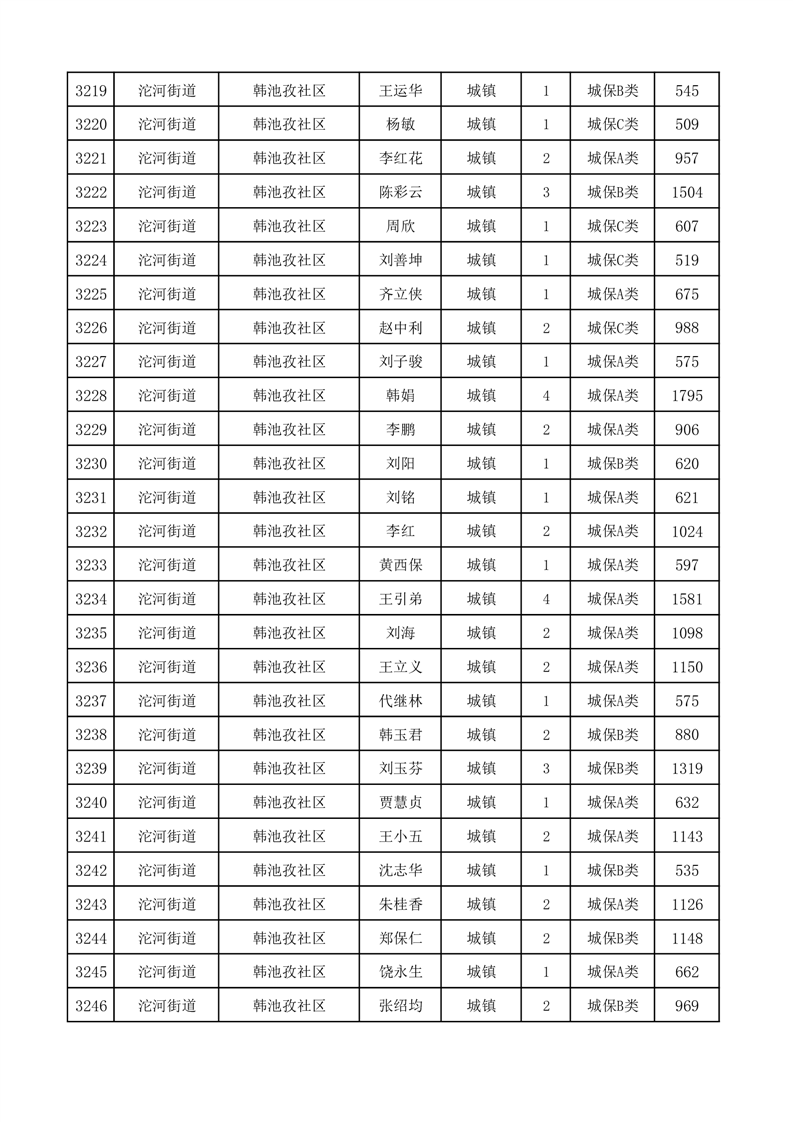 | 3219 | 沱河街道 | 韩池孜社区 | 王运华 | 城镇 | 1 | 城保B类 | 545 |
|---|---|---|---|---|---|---|---|
| 3220 | 沱河街道 | 韩池孜社区 | 杨敏 | 城镇 | 1 | 城保C类 | 509 |
| 3221 | 沱河街道 | 韩池孜社区 | 李红花 | 城镇 | 2 | 城保A类 | 957 |
| 3222 | 沱河街道 | 韩池孜社区 | 陈彩云 | 城镇 | 3 | 城保B类 | 1504 |
| 3223 | 沱河街道 | 韩池孜社区 | 周欣 | 城镇 | 1 | 城保C类 | 607 |
| 3224 | 沱河街道 | 韩池孜社区 | 刘善坤 | 城镇 | 1 | 城保C类 | 519 |
| 3225 | 沱河街道 | 韩池孜社区 | 齐立侠 | 城镇 | 1 | 城保A类 | 675 |
| 3226 | 沱河街道 | 韩池孜社区 | 赵中利 | 城镇 | 2 | 城保C类 | 988 |
| 3227 | 沱河街道 | 韩池孜社区 | 刘子骏 | 城镇 | 1 | 城保A类 | 575 |
| 3228 | 沱河街道 | 韩池孜社区 | 韩娟 | 城镇 | 4 | 城保A类 | 1795 |
| 3229 | 沱河街道 | 韩池孜社区 | 李鹏 | 城镇 | 2 | 城保A类 | 906 |
| 3230 | 沱河街道 | 韩池孜社区 | 刘阳 | 城镇 | 1 | 城保B类 | 620 |
| 3231 | 沱河街道 | 韩池孜社区 | 刘铭 | 城镇 | 1 | 城保A类 | 621 |
| 3232 | 沱河街道 | 韩池孜社区 | 李红 | 城镇 | 2 | 城保A类 | 1024 |
| 3233 | 沱河街道 | 韩池孜社区 | 黄西保 | 城镇 | 1 | 城保A类 | 597 |
| 3234 | 沱河街道 | 韩池孜社区 | 王引弟 | 城镇 | 4 | 城保A类 | 1581 |
| 3235 | 沱河街道 | 韩池孜社区 | 刘海 | 城镇 | 2 | 城保A类 | 1098 |
| 3236 | 沱河街道 | 韩池孜社区 | 王立义 | 城镇 | 2 | 城保A类 | 1150 |
| 3237 | 沱河街道 | 韩池孜社区 | 代继林 | 城镇 | 1 | 城保A类 | 575 |
| 3238 | 沱河街道 | 韩池孜社区 | 韩玉君 | 城镇 | 2 | 城保B类 | 880 |
| 3239 | 沱河街道 | 韩池孜社区 | 刘玉芬 | 城镇 | 3 | 城保B类 | 1319 |
| 3240 | 沱河街道 | 韩池孜社区 | 贾慧贞 | 城镇 | 1 | 城保A类 | 632 |
| 3241 | 沱河街道 | 韩池孜社区 | 王小五 | 城镇 | 2 | 城保A类 | 1143 |
| 3242 | 沱河街道 | 韩池孜社区 | 沈志华 | 城镇 | 1 | 城保B类 | 535 |
| 3243 | 沱河街道 | 韩池孜社区 | 朱桂香 | 城镇 | 2 | 城保A类 | 1126 |
| 3244 | 沱河街道 | 韩池孜社区 | 郑保仁 | 城镇 | 2 | 城保B类 | 1148 |
| 3245 | 沱河街道 | 韩池孜社区 | 饶永生 | 城镇 | 1 | 城保A类 | 662 |
| 3246 | 沱河街道 | 韩池孜社区 | 张绍均 | 城镇 | 2 | 城保B类 | 969 |